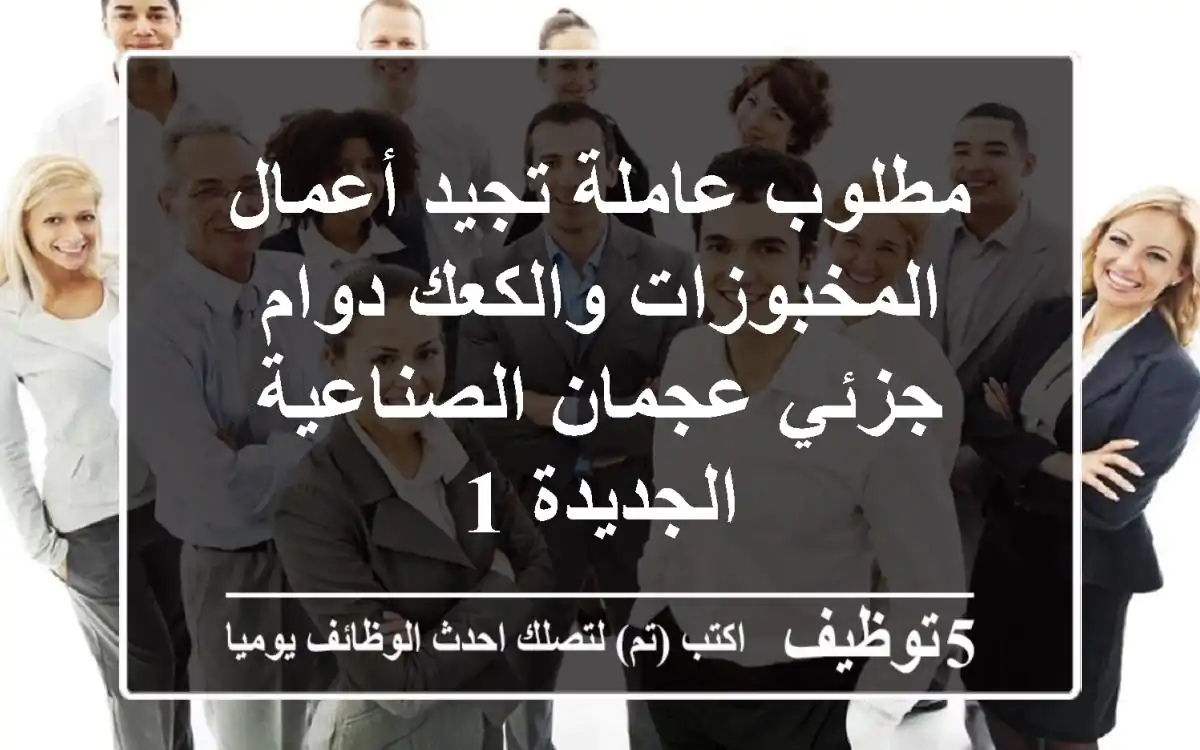 مطلوب عاملة تجيد أعمال المخبوزات والكعك دوام جزئي عجمان الصناعية الجديدة 1

5توظيف اكتب (تم) لتصلك احدث الوظائف يوميا